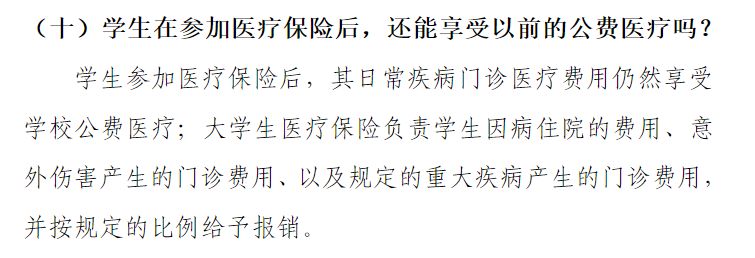 （十）学生在参加医疗保险后，还能享受以前的公费医疗吗？

学生参加医疗保险后，其日常疾病门诊医疗费用仍然享受学校公费医疗；大学生医疗保险负责学生因病住院的费用、意外伤害产生的门诊费用、以及规定的重大疾病产生的门诊费用，并按规定的比例给予报销。